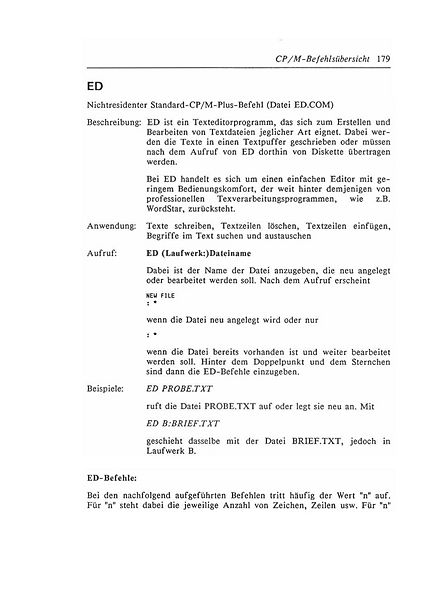 CP/M-Befehlsübersicht 179

ED

Nichtresidenter Standard-CP/M-Plus-Befehl (Datei ED.COM)

Beschreibung: ED ist ein Texteditorprogramm, das sich zum Erstellen und Bearbeiten von Textdateien jeglicher Art eignet. Dabei werden die Texte in einen Textpuffer geschrieben oder müssen nach dem Aufruf von ED dorthin von Diskette übertragen werden.

Bei ED handelt es sich um einen einfachen Editor mit geringem Bedienungskomfort, der weit hinter demjenigen von professionellen Texverarbeitungsprogrammen, wie z.B. WordStar, zurücksteht.

Anwendung: Texte schreiben, Textzeilen löschen, Textzeilen einfügen, Begriffe im Text suchen und austauschen

Aufruf: ED (Laufwerk:)Dateiname

Dabei ist der Name der Datei anzugeben, die neu angelegt oder bearbeitet werden soll. Nach dem Aufruf erscheint

NEW FILE
: *

wenn die Datei neu angelegt wird oder nur

: *

wenn die Datei bereits vorhanden ist und weiter bearbeitet werden soll. Hinter dem Doppelpunkt und dem Sternchen sind dann die ED-Befehle einzugeben.

Beispiele: ED PROBE.TXT

ruft die Datei PROBE.TXT auf oder legt sie neu an. Mit

ED B:BRIEF.TXT

geschieht dasselbe mit der Datei BRIEF.TXT, jedoch in Laufwerk B.

ED-Befehle:

Bei den nachfolgend aufgeführten Befehlen tritt häufig der Wert "n" auf. Für "n" steht dabei die jeweilige Anzahl von Zeichen, Zeilen usw. Für "n"